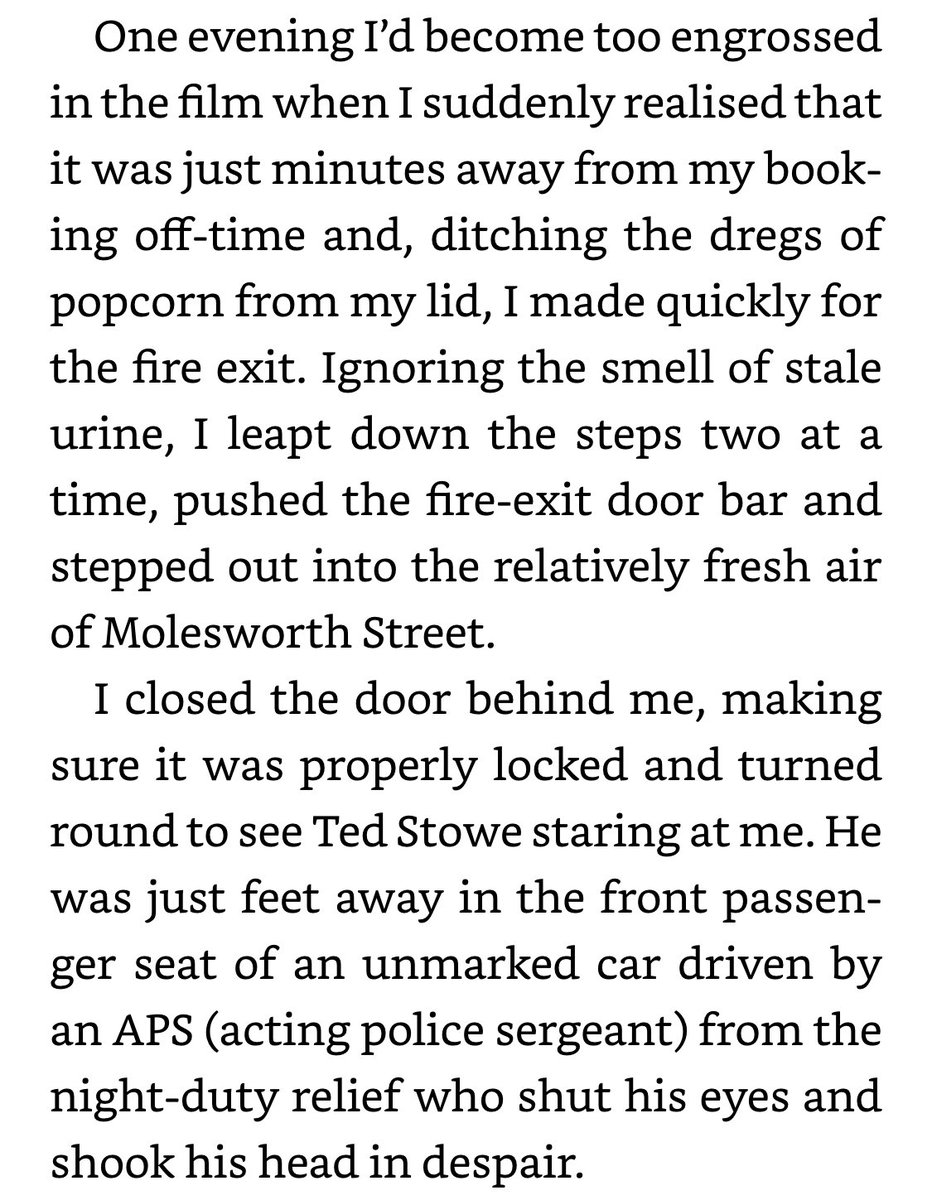 One evening I'd become too engrossed in the film when I suddenly realised that it was just minutes away from my booking off-time and, ditching the dregs of popcorn from my lid, I made quickly for the fire exit. Ignoring the smell of stale urine, I leapt down the steps two at a time, pushed the fire-exit door bar and stepped out into the relatively fresh air of Molesworth Street.

I closed the door behind me, making sure it was properly locked and turned round to see Ted Stowe staring at me. He was just feet away in the front passenger seat of an unmarked car driven by an APS (acting police sergeant) from the night-duty relief who shut his eyes and shook his head in despair.